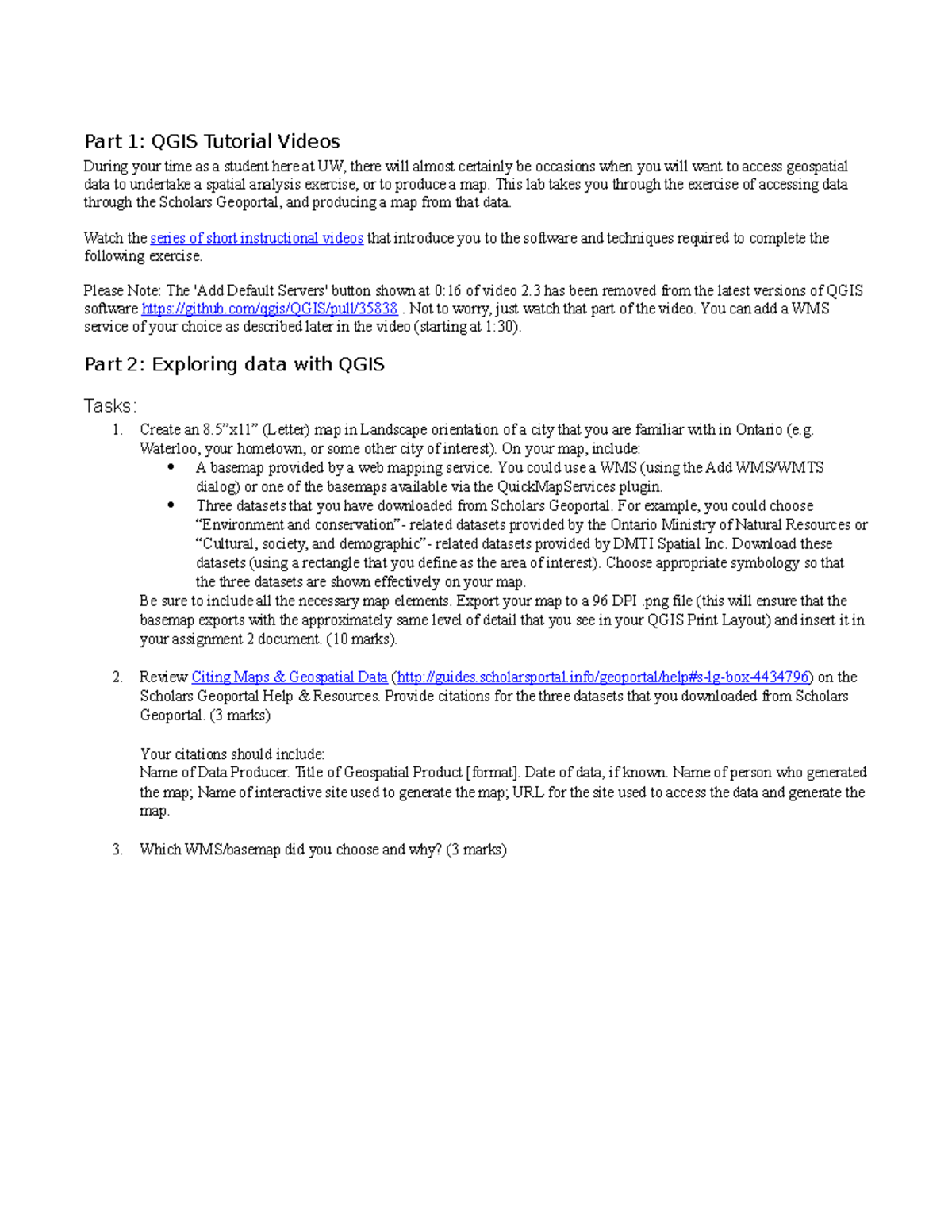 Part 1: QGIS Tutorial Videos

During your time as a student here at UW, there will almost certainly be occasions when you will want to access geospatial data to undertake a spatial analysis exercise, or to produce a map. This lab takes you through the exercise of accessing data through the Scholars Geoportal, and producing a map from that data.

Watch the series of short instructional videos that introduce you to the software and techniques required to complete the following exercise.

Please Note: The 'Add Default Servers' button shown at 0:16 of video 2.3 has been removed from the latest versions of QGIS software https://github.com/qgis/QGIS/pull/35838 . Not to worry, just watch that part of the video. You can add a WMS service of your choice as described later in the video (starting at 1:30).

Part 2: Exploring data with QGIS

Tasks:

1. Create an 8.5"x11" (Letter) map in Landscape orientation of a city that you are familiar with in Ontario (e.g. Waterloo, your hometown, or some other city of interest). On your map, include:
• A basemap provided by a web mapping service. You could use a WMS (using the Add WMS/WMTS dialog) or one of the basemaps available via the QuickMapServices plugin.
• Three datasets that you have downloaded from Scholars Geoportal. For example, you could choose "Environment and conservation"- related datasets provided by the Ontario Ministry of Natural Resources or "Cultural, society, and demographic"- related datasets provided by DMTI Spatial Inc. Download these datasets (using a rectangle that you define as the area of interest). Choose appropriate symbology so that the three datasets are shown effectively on your map.
Be sure to include all the necessary map elements. Export your map to a 96 DPI .png file (this will ensure that the basemap exports with the approximately same level of detail that you see in your QGIS Print Layout) and insert it in your assignment 2 document. (10 marks).

2. Review Citing Maps & Geospatial Data (http://guides.scholarsportal.info/geoportal/help#s-lg-box-4434796) on the Scholars Geoportal Help & Resources. Provide citations for the three datasets that you downloaded from Scholars Geoportal. (3 marks)

Your citations should include:
Name of Data Producer. Title of Geospatial Product [format]. Date of data, if known. Name of person who generated the map; Name of interactive site used to generate the map; URL for the site used to access the data and generate the map.

3. Which WMS/basemap did you choose and why? (3 marks)